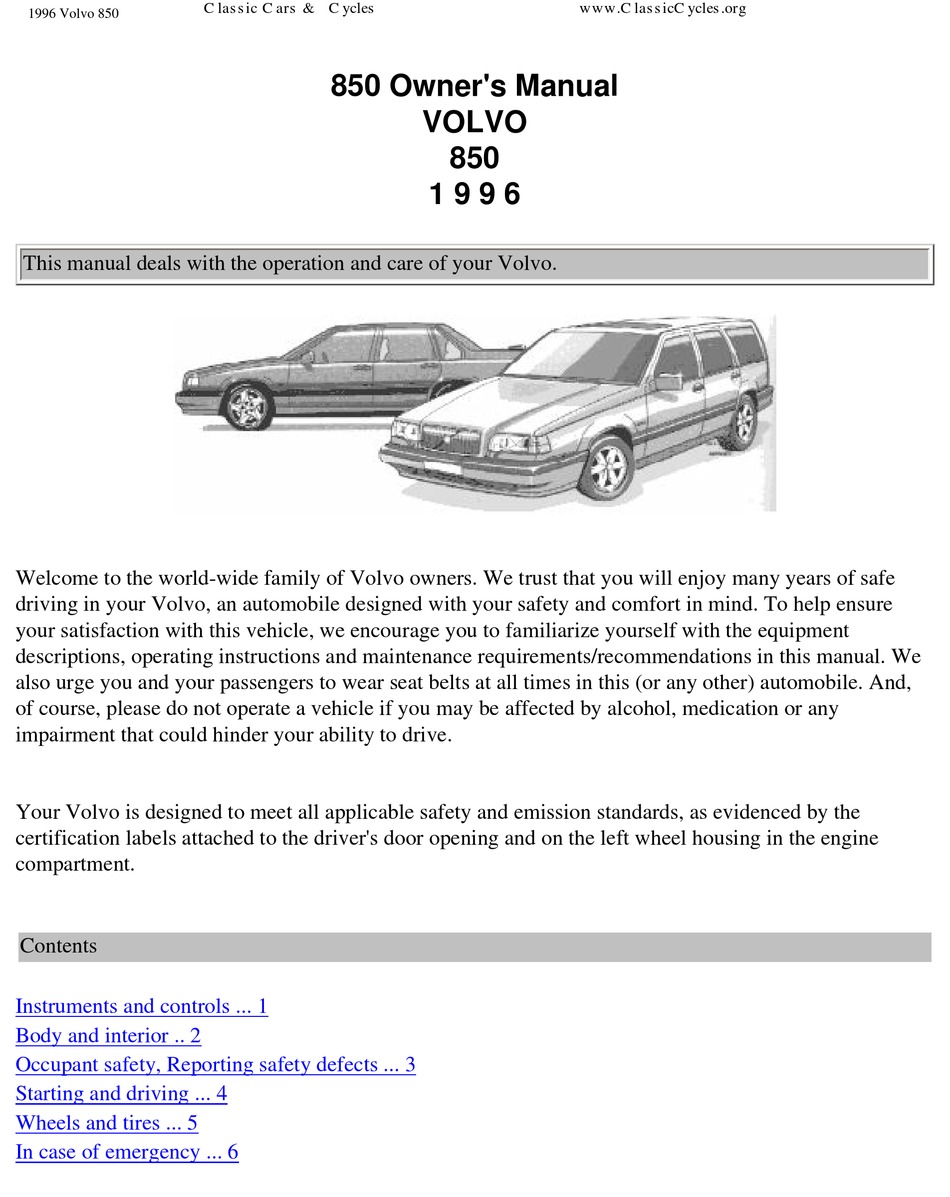 1996 Volvo 850 Classic Cars & Cycles www.ClassicCycles.org

850 Owner's Manual
VOLVO
850
1 9 9 6

This manual deals with the operation and care of your Volvo.

Welcome to the world-wide family of Volvo owners. We trust that you will enjoy many years of safe driving in your Volvo, an automobile designed with your safety and comfort in mind. To help ensure your satisfaction with this vehicle, we encourage you to familiarize yourself with the equipment descriptions, operating instructions and maintenance requirements/recommendations in this manual. We also urge you and your passengers to wear seat belts at all times in this (or any other) automobile. And, of course, please do not operate a vehicle if you may be affected by alcohol, medication or any impairment that could hinder your ability to drive.

Your Volvo is designed to meet all applicable safety and emission standards, as evidenced by the certification labels attached to the driver's door opening and on the left wheel housing in the engine compartment.

Contents

Instruments and controls ... 1
Body and interior .. 2
Occupant safety, Reporting safety defects ... 3
Starting and driving ... 4
Wheels and tires ... 5
In case of emergency ... 6